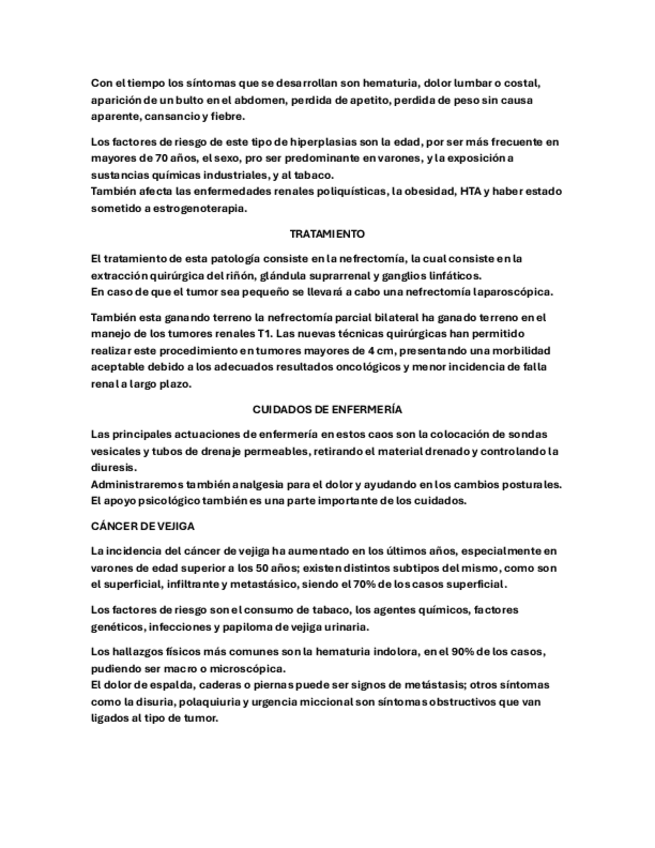 Con el tiempo los síntomas que se desarrollan son hematuria, dolor lumbar o costal, aparición de un bulto en el abdomen, perdida de apetito, perdida de peso sin causa aparente, cansancio y fiebre.

Los factores de riesgo de este tipo de hiperplasias son la edad, por ser más frecuente en mayores de 70 años, el sexo, pro ser predominante en varones, y la exposición a sustancias químicas industriales, y al tabaco.
También afecta las enfermedades renales poliquísticas, la obesidad, HTA y haber estado sometido a estrogenoterapia.

TRATAMIENTO

El tratamiento de esta patología consiste en la nefrectomía, la cual consiste en la extracción quirúrgica del riñón, glándula suprarrenal y ganglios linfáticos.
En caso de que el tumor sea pequeño se llevará a cabo una nefrectomía laparoscópica.

También esta ganando terreno la nefrectomía parcial bilateral ha ganado terreno en el manejo de los tumores renales T1. Las nuevas técnicas quirúrgicas han permitido realizar este procedimiento en tumores mayores de 4 cm, presentando una morbilidad aceptable debido a los adecuados resultados oncológicos y menor incidencia de falla renal a largo plazo.

CUIDADOS DE ENFERMERÍA

Las principales actuaciones de enfermería en estos caos son la colocación de sondas vesicales y tubos de drenaje permeables, retirando el material drenado y controlando la diuresis.
Administraremos también analgesia para el dolor y ayudando en los cambios posturales.
El apoyo psicológico también es una parte importante de los cuidados.

CÁNCER DE VEJIGA

La incidencia del cáncer de vejiga ha aumentado en los últimos años, especialmente en varones de edad superior a los 50 años; existen distintos subtipos del mismo, como son el superficial, infiltrante y metastásico, siendo el 70% de los casos superficial.

Los factores de riesgo son el consumo de tabaco, los agentes químicos, factores genéticos, infecciones y papiloma de vejiga urinaria.

Los hallazgos físicos más comunes son la hematuria indolora, en el 90% de los casos, pudiendo ser macro o microscópica.
El dolor de espalda, caderas o piernas puede ser signos de metástasis; otros síntomas como la disuria, polaquiuria y urgencia miccional son síntomas obstructivos que van ligados al tipo de tumor.